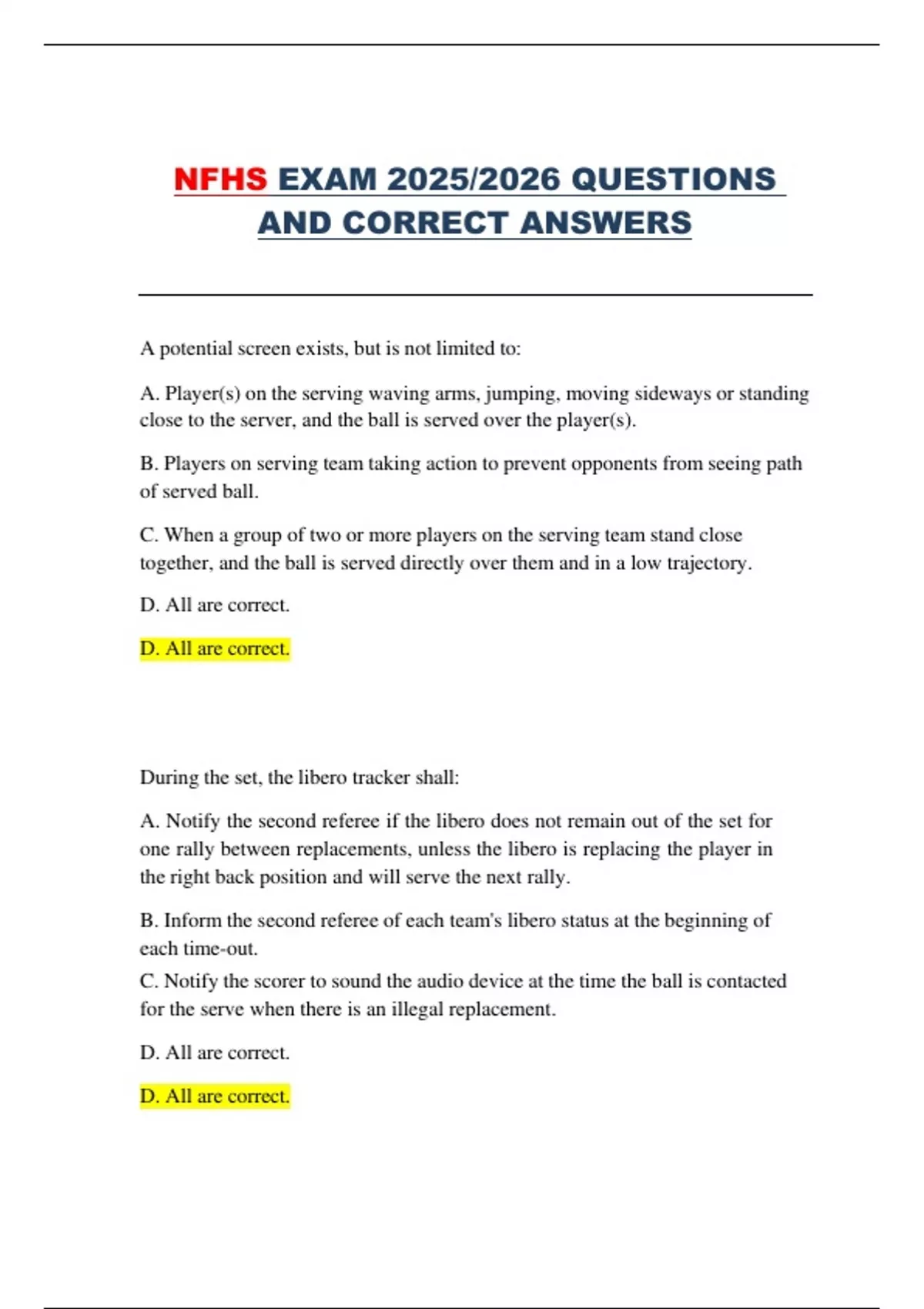 NFHS EXAM 2025/2026 QUESTIONS AND CORRECT ANSWERS

A potential screen exists, but is not limited to:

A. Player(s) on the serving waving arms, jumping, moving sideways or standing close to the server, and the ball is served over the player(s).

B. Players on serving team taking action to prevent opponents from seeing path of served ball.

C. When a group of two or more players on the serving team stand close together, and the ball is served directly over them and in a low trajectory.

D. All are correct.

D. All are correct.

During the set, the libero tracker shall:

A. Notify the second referee if the libero does not remain out of the set for one rally between replacements, unless the libero is replacing the player in the right back position and will serve the next rally.

B. Inform the second referee of each team's libero status at the beginning of each time-out.

C. Notify the scorer to sound the audio device at the time the ball is contacted for the serve when there is an illegal replacement.

D. All are correct.

D. All are correct.